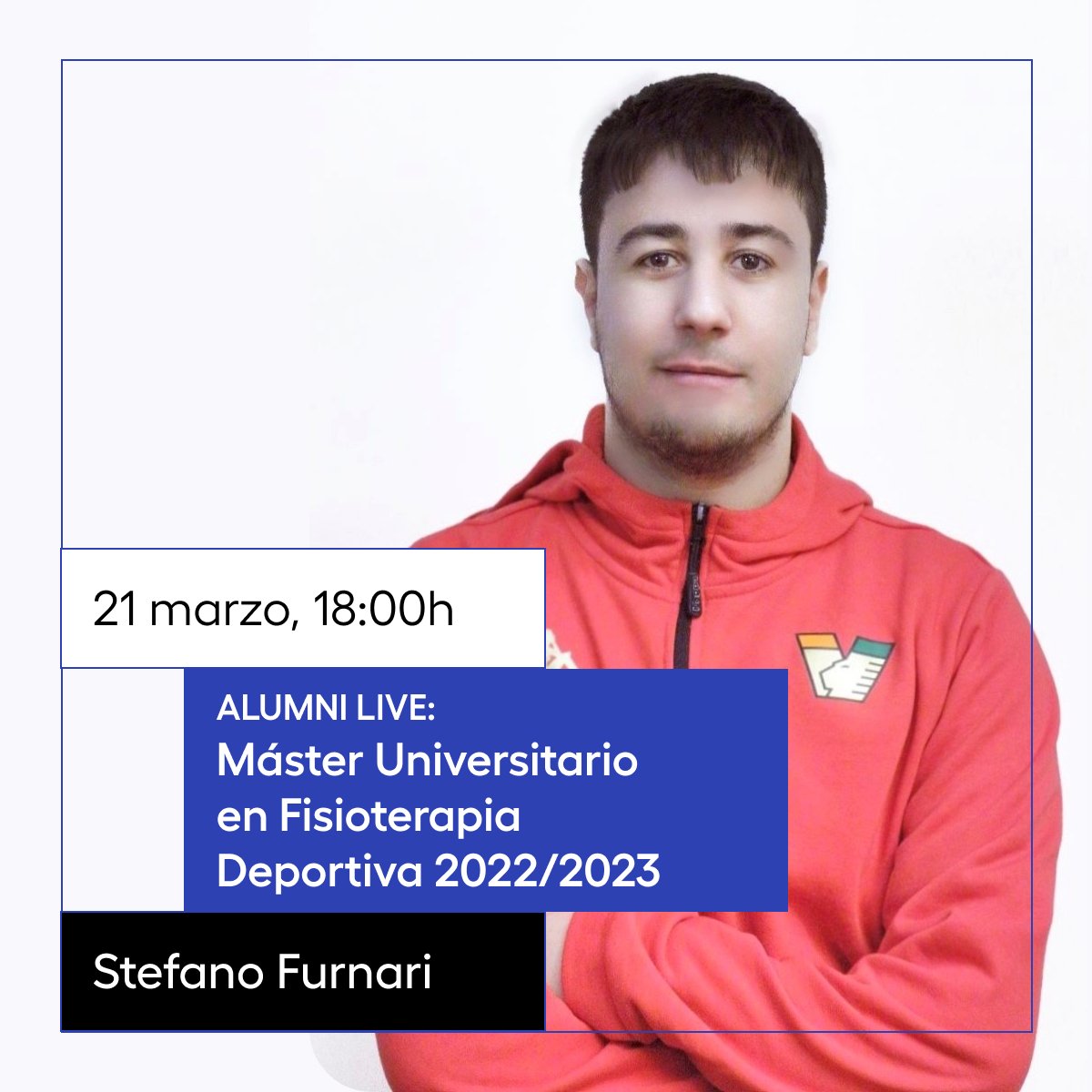 21 marzo, 18:00h

ALUMNI LIVE:
Máster Universitario en Fisioterapia Deportiva 2022/2023

Stefano Furnari